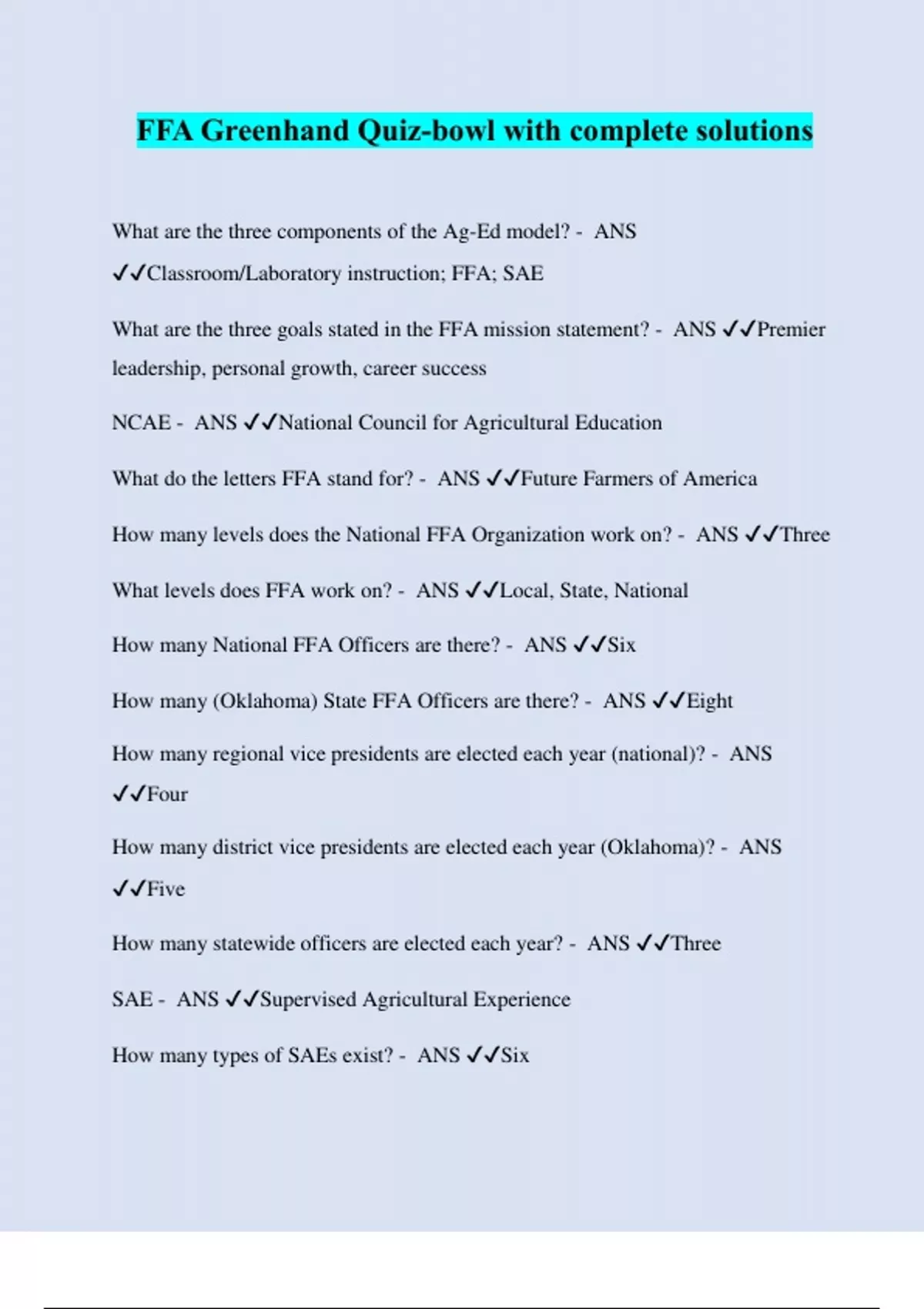 FFA Greenhand Quiz-bowl with complete solutions

What are the three components of the Ag-Ed model? - ANS ✓✓Classroom/Laboratory instruction; FFA; SAE

What are the three goals stated in the FFA mission statement? - ANS ✓✓Premier leadership, personal growth, career success

NCAE - ANS ✓✓National Council for Agricultural Education

What do the letters FFA stand for? - ANS ✓✓Future Farmers of America

How many levels does the National FFA Organization work on? - ANS ✓✓Three

What levels does FFA work on? - ANS ✓✓Local, State, National

How many National FFA Officers are there? - ANS ✓✓Six

How many (Oklahoma) State FFA Officers are there? - ANS ✓✓Eight

How many regional vice presidents are elected each year (national)? - ANS ✓✓Four

How many district vice presidents are elected each year (Oklahoma)? - ANS ✓✓Five

How many statewide officers are elected each year? - ANS ✓✓Three

SAE - ANS ✓✓Supervised Agricultural Experience

How many types of SAEs exist? - ANS ✓✓Six